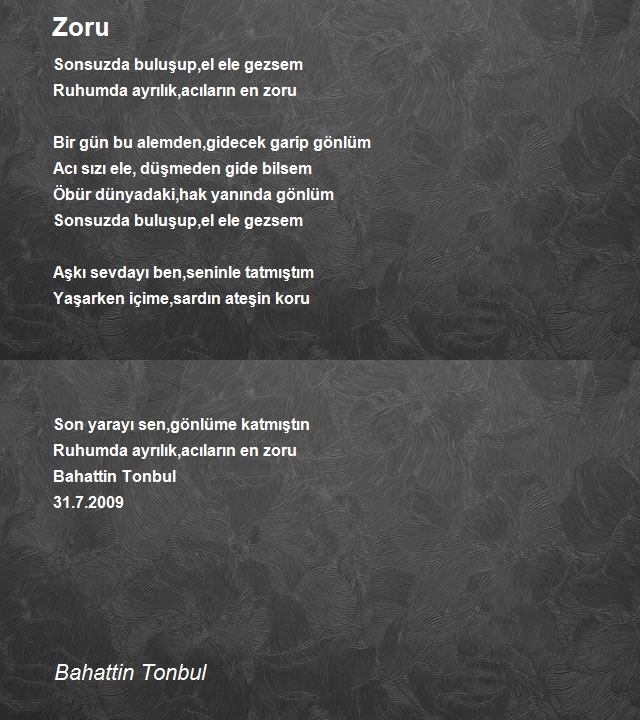 Zoru

Sonsuzda buluşup,el ele gezsem
Ruhumda ayrılık,acıların en zoru

Bir gün bu alemden,gidecek garip gönlüm
Acı sızı ele, düşmeden gide bilsem
Öbür dünyadaki,hak yanında gönlüm
Sonsuzda buluşup,el ele gezsem

Aşkı sevdayı ben,seninle tatmıştım
Yaşarken içime,sardın ateşin koru

Son yarayı sen,gönlüme katmıştın
Ruhumda ayrılık,acıların en zoru
Bahattin Tonbul
31.7.2009

Bahattin Tonbul